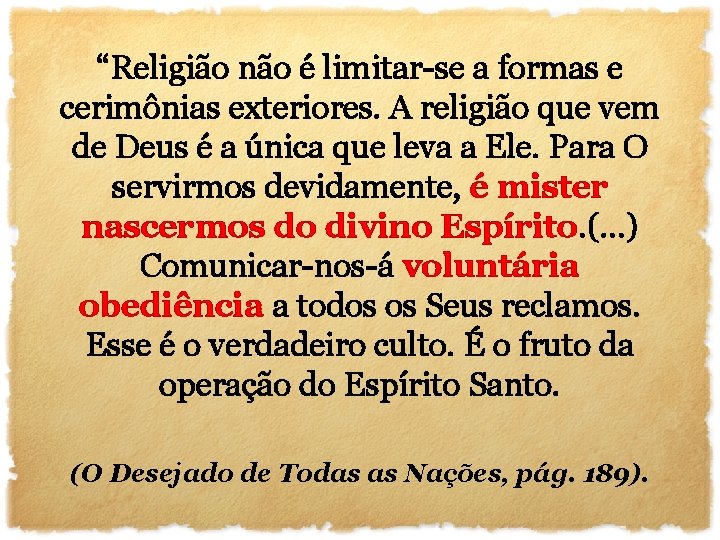 “Religião não é limitar-se a formas e cerimônias exteriores. A religião que vem de Deus é a única que leva a Ele. Para O servirmos devidamente, é mister nascermos do divino Espírito.(...) Comunicar-nos-á voluntária obediência a todos os Seus reclamos. Esse é o verdadeiro culto. É o fruto da operação do Espírito Santo.

(O Desejado de Todas as Nações, pág. 189).